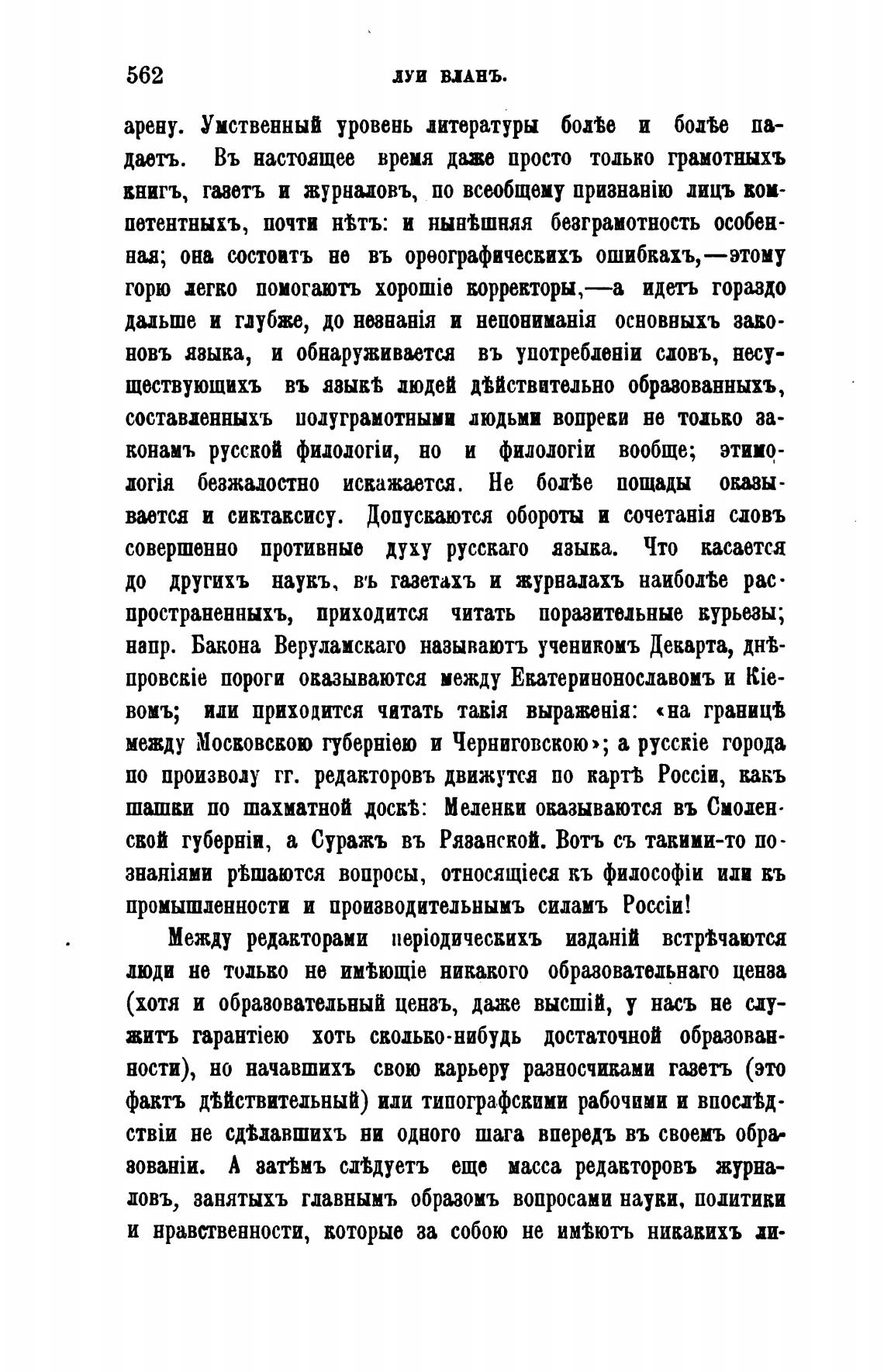 562 ЛУИ БЛАНЪ.

арену. Умственный уровень литературы болѣе и болѣе падаетъ. Въ настоящее время даже просто только грамотныхъ книгъ, газетъ и журналовъ, по всеобщему признанію лицъ компетентныхъ, почти нѣтъ: и нынѣшняя безграмотность особенная; она состоитъ не въ орѳографическихъ ошибкахъ,—этому горю легко помогаютъ хорошіе корректоры,—а идетъ гораздо дальше и глубже, до незнанія и непониманія основныхъ законовъ языка, и обнаруживается въ употребленіи словъ, несуществующихъ въ языкѣ людей дѣйствительно образованныхъ, составленныхъ полуграмотными людьми вопреки не только законамъ русской филологіи, но и филологіи вообще; этимологія безжалостно искажается. Не болѣе пощады оказывается и синтаксису. Допускаются обороты и сочетанія словъ совершенно противные духу русскаго языка. Что касается до другихъ наукъ, въ газетахъ и журналахъ наиболѣе распространенныхъ, приходится читать поразительные курьезы; напр. Бакона Веруламскаго называютъ ученикомъ Декарта, днѣпровскіе пороги оказываются между Екатеринославомъ и Кіевомъ; или приходится читать такія выраженія: «на границѣ между Московскою губерніею и Черниговскою»; а русскіе города по произволу гг. редакторовъ движутся по картѣ Россіи, какъ шашки по шахматной доскѣ: Меленки оказываются въ Смоленской губерніи, а Суражъ въ Рязанской. Вотъ съ такими-то познаніями рѣшаются вопросы, относящіеся къ философіи или къ промышленности и производительнымъ силамъ Россіи!

Между редакторами періодическихъ изданій встрѣчаются люди не только не имѣющіе никакого образовательнаго ценза (хотя и образовательный цензъ, даже высшій, у насъ не служитъ гарантіею хоть сколько-нибудь достаточной образованности), но начавшихъ свою карьеру разносчиками газетъ (это фактъ дѣйствительный) или типографскими рабочими и впослѣдствіи не сдѣлавшихъ ни одного шага впередъ въ своемъ образованіи. А затѣмъ слѣдуетъ еще масса редакторовъ журналовъ, занятыхъ главнымъ образомъ вопросами науки, политики и нравственности, которые за собою не имѣютъ никакихъ ли-